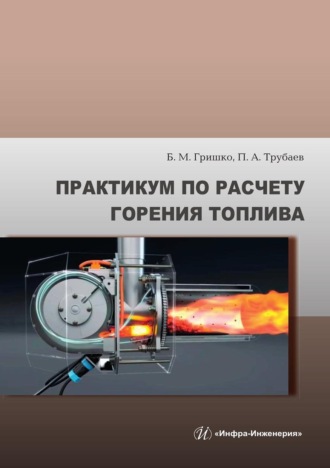 Б. М. Гришко, П. А. Трубаев

ПРАКТИКУМ ПО РАСЧЕТУ ГОРЕНИЯ ТОПЛИВА

«Инфра-Инженерия»